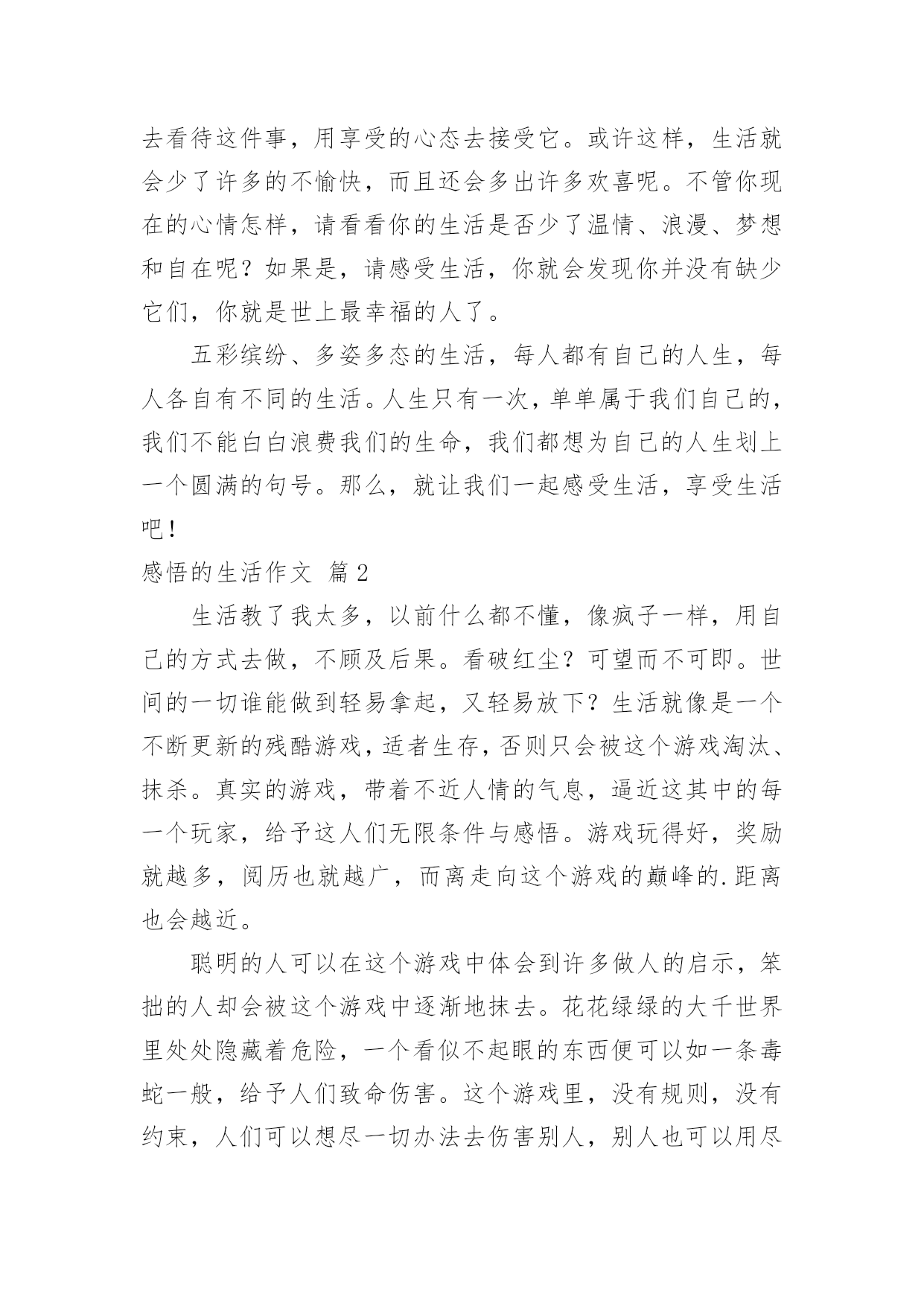 去看待这件事，用享受的心态去接受它。或许这样，生活就会少了许多的不愉快，而且还会多出许多欢喜呢。不管你现在的心情怎样，请看看你的生活是否少了温情、浪漫、梦想和自在呢？如果是，请感受生活，你就会发现你并没有缺少它们，你就是世上最幸福的人了。

五彩缤纷、多姿多态的生活，每人都有自己的人生，每人各自有不同的生活。人生只有一次，单单属于我们自己的，我们不能白白浪费我们的生命，我们都想为自己的人生划上一个圆满的句号。那么，就让我们一起感受生活，享受生活吧！

感悟的生活作文 篇2

生活教了我太多，以前什么都不懂，像疯子一样，用自己的方式去做，不顾及后果。看破红尘？可望而不可即。世间的一切谁能做到轻易拿起，又轻易放下？生活就像是一个不断更新的残酷游戏，适者生存，否则只会被这个游戏淘汰、抹杀。真实的游戏，带着不近人情的气息，逼近这其中的每一个玩家，给予这人们无限条件与感悟。游戏玩得好，奖励就越多，阅历也就越广，而离走向这个游戏的巅峰的.距离也会越近。

聪明的人可以在这个游戏中体会到许多做人的启示，笨拙的人却会被这个游戏中逐渐地抹去。花花绿绿的大千世界里处处隐藏着危险，一个看似不起眼的东西便可以如一条毒蛇一般，给予人们致命伤害。这个游戏里，没有规则，没有约束，人们可以想尽一切办法去伤害别人，别人也可以用尽